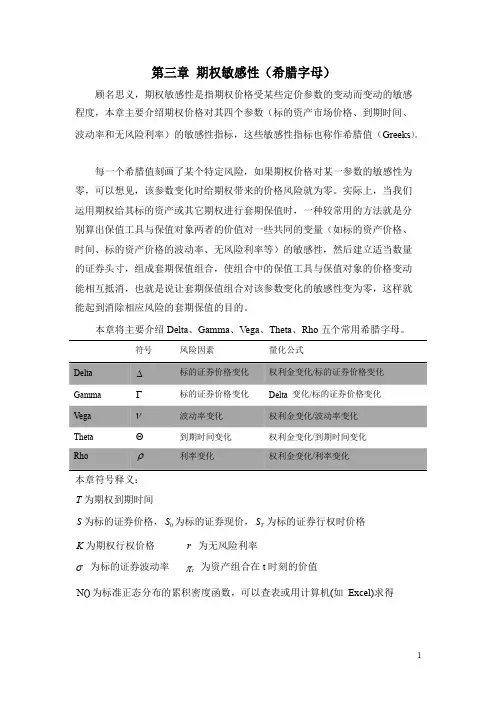 第三章 期权敏感性（希腊字母）

顾名思义，期权敏感性是指期权价格受某些定价参数的变动而变动的敏感程度，本章主要介绍期权价格对其四个参数（标的资产市场价格、到期时间、波动率和无风险利率）的敏感性指标，这些敏感性指标也称作希腊值（Greeks）。

每一个希腊值刻画了某个特定风险，如果期权价格对某一参数的敏感性为零，可以想见，该参数变化时给期权带来的价格风险就为零。实际上，当我们运用期权给其标的资产或其它期权进行套期保值时，一种较常用的方法就是分别算出保值工具与保值对象两者的价值对一些共同的变量（如标的资产价格、时间、标的资产价格的波动率、无风险利率等）的敏感性，然后建立适当数量的证券头寸，组成套期保值组合，使组合中的保值工具与保值对象的价格变动能相互抵消，也就是说让套期保值组合对该参数变化的敏感性变为零，这样就能起到消除相应风险的套期保值的目的。

本章将主要介绍 Delta、Gamma、Vega、Theta、Rho 五个常用希腊字母。

| | 符号 | 风险因素 | 量化公式 |
|---|---|---|---|
| Delta | $\Delta$ | 标的证券价格变化 | 权利金变化/标的证券价格变化 |
| Gamma | $\Gamma$ | 标的证券价格变化 | Delta 变化/标的证券价格变化 |
| Vega | $\nu$ | 波动率变化 | 权利金变化/波动率变化 |
| Theta | $\Theta$ | 到期时间变化 | 权利金变化/到期时间变化 |
| Rho | $\rho$ | 利率变化 | 权利金变化/利率变化 |

本章符号释义：

$T$ 为期权到期时间

$S$ 为标的证券价格，$S_0$ 为标的证券现价，$S_T$ 为标的证券行权时价格

$K$ 为期权行权价格　　$r$ 为无风险利率

$\sigma$ 为标的证券波动率　　$\pi_t$ 为资产组合在 t 时刻的价值

N() 为标准正态分布的累积密度函数，可以查表或用计算机(如 Excel)求得

1